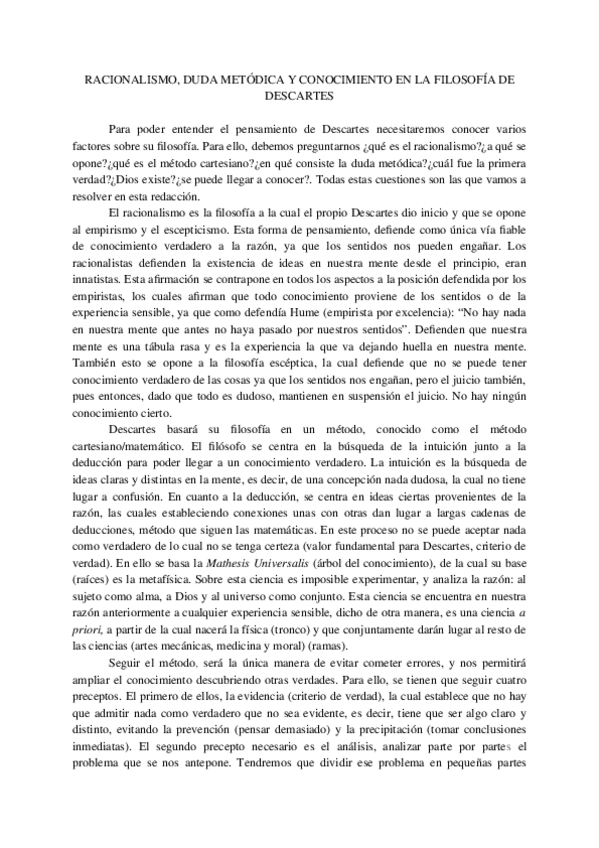 RACIONALISMO, DUDA METÓDICA Y CONOCIMIENTO EN LA FILOSOFÍA DE DESCARTES

Para poder entender el pensamiento de Descartes necesitaremos conocer varios factores sobre su filosofía. Para ello, debemos preguntarnos ¿qué es el racionalismo?¿a qué se opone?¿qué es el método cartesiano?¿en qué consiste la duda metódica?¿cuál fue la primera verdad?¿Dios existe?¿se puede llegar a conocer?. Todas estas cuestiones son las que vamos a resolver en esta redacción.

El racionalismo es la filosofía a la cual el propio Descartes dio inicio y que se opone al empirismo y el escepticismo. Esta forma de pensamiento, defiende como única vía fiable de conocimiento verdadero a la razón, ya que los sentidos nos pueden engañar. Los racionalistas defienden la existencia de ideas en nuestra mente desde el principio, eran innatistas. Esta afirmación se contrapone en todos los aspectos a la posición defendida por los empiristas, los cuales afirman que todo conocimiento proviene de los sentidos o de la experiencia sensible, ya que como defendía Hume (empirista por excelencia): "No hay nada en nuestra mente que antes no haya pasado por nuestros sentidos". Defienden que nuestra mente es una tábula rasa y es la experiencia la que va dejando huella en nuestra mente. También esto se opone a la filosofía escéptica, la cual defiende que no se puede tener conocimiento verdadero de las cosas ya que los sentidos nos engañan, pero el juicio también, pues entonces, dado que todo es dudoso, mantienen en suspensión el juicio. No hay ningún conocimiento cierto.

Descartes basará su filosofía en un método, conocido como el método cartesiano/matemático. El filósofo se centra en la búsqueda de la intuición junto a la deducción para poder llegar a un conocimiento verdadero. La intuición es la búsqueda de ideas claras y distintas en la mente, es decir, de una concepción nada dudosa, la cual no tiene lugar a confusión. En cuanto a la deducción, se centra en ideas ciertas provenientes de la razón, las cuales estableciendo conexiones unas con otras dan lugar a largas cadenas de deducciones, método que siguen las matemáticas. En este proceso no se puede aceptar nada como verdadero de lo cual no se tenga certeza (valor fundamental para Descartes, criterio de verdad). En ello se basa la Mathesis Universalis (árbol del conocimiento), de la cual su base (raíces) es la metafísica. Sobre esta ciencia es imposible experimentar, y analiza la razón: al sujeto como alma, a Dios y al universo como conjunto. Esta ciencia se encuentra en nuestra razón anteriormente a cualquier experiencia sensible, dicho de otra manera, es una ciencia a priori, a partir de la cual nacerá la física (tronco) y que conjuntamente darán lugar al resto de las ciencias (artes mecánicas, medicina y moral) (ramas).

Seguir el método, será la única manera de evitar cometer errores, y nos permitirá ampliar el conocimiento descubriendo otras verdades. Para ello, se tienen que seguir cuatro preceptos. El primero de ellos, la evidencia (criterio de verdad), la cual establece que no hay que admitir nada como verdadero que no sea evidente, es decir, tiene que ser algo claro y distinto, evitando la prevención (pensar demasiado) y la precipitación (tomar conclusiones inmediatas). El segundo precepto necesario es el análisis, analizar parte por partes el problema que se nos antepone. Tendremos que dividir ese problema en pequeñas partes